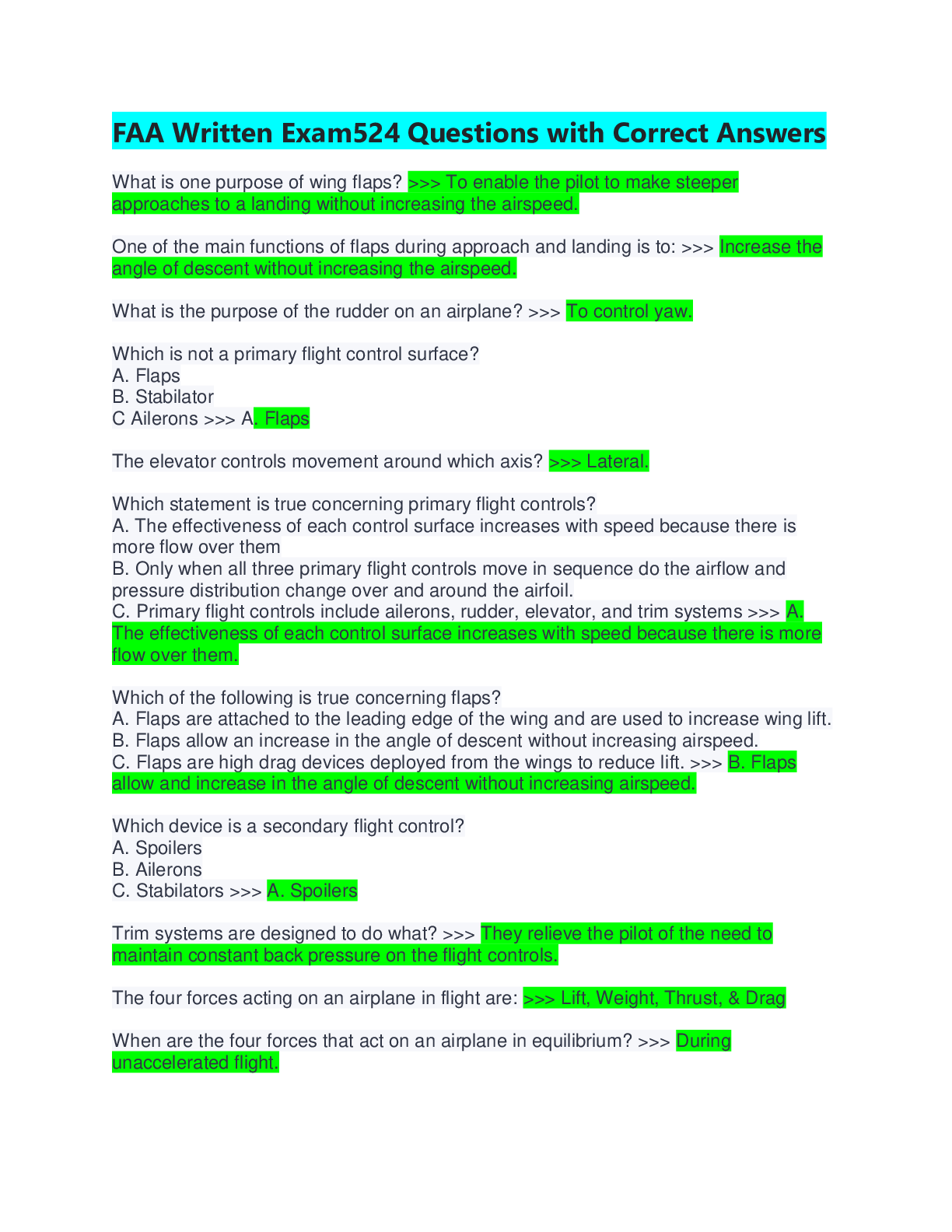 FAA Written Exam524 Questions with Correct Answers

What is one purpose of wing flaps? >>> To enable the pilot to make steeper approaches to a landing without increasing the airspeed.

One of the main functions of flaps during approach and landing is to: >>> Increase the angle of descent without increasing the airspeed.

What is the purpose of the rudder on an airplane? >>> To control yaw.

Which is not a primary flight control surface?
A. Flaps
B. Stabilator
C Ailerons >>> A. Flaps

The elevator controls movement around which axis? >>> Lateral.

Which statement is true concerning primary flight controls?
A. The effectiveness of each control surface increases with speed because there is more flow over them
B. Only when all three primary flight controls move in sequence do the airflow and pressure distribution change over and around the airfoil.
C. Primary flight controls include ailerons, rudder, elevator, and trim systems >>> A. The effectiveness of each control surface increases with speed because there is more flow over them.

Which of the following is true concerning flaps?
A. Flaps are attached to the leading edge of the wing and are used to increase wing lift.
B. Flaps allow an increase in the angle of descent without increasing airspeed.
C. Flaps are high drag devices deployed from the wings to reduce lift. >>> B. Flaps allow and increase in the angle of descent without increasing airspeed.

Which device is a secondary flight control?
A. Spoilers
B. Ailerons
C. Stabilators >>> A. Spoilers

Trim systems are designed to do what? >>> They relieve the pilot of the need to maintain constant back pressure on the flight controls.

The four forces acting on an airplane in flight are: >>> Lift, Weight, Thrust, & Drag

When are the four forces that act on an airplane in equilibrium? >>> During unaccelerated flight.